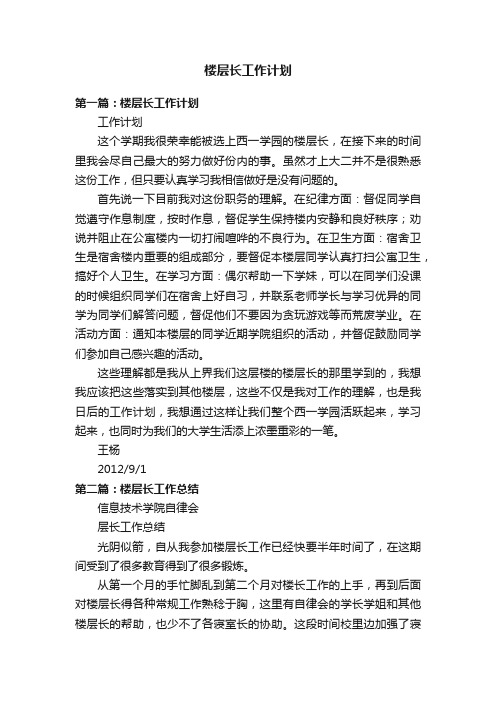 楼层长工作计划

第一篇：楼层长工作计划

工作计划

这个学期我很荣幸能被选上西一学园的楼层长，在接下来的时间里我会尽自己最大的努力做好份内的事。虽然才上大二并不是很熟悉这份工作，但只要认真学习我相信做好是没有问题的。

首先说一下目前我对这份职务的理解。在纪律方面：督促同学自觉遵守作息制度，按时作息，督促学生保持楼内安静和良好秩序；劝说并阻止在公寓楼内一切打闹喧哗的不良行为。在卫生方面：宿舍卫生是宿舍楼内重要的组成部分，要督促本楼层同学认真打扫公寓卫生，搞好个人卫生。在学习方面：偶尔帮助一下学妹，可以在同学们没课的时候组织同学们在宿舍上好自习，并联系老师学长与学习优异的同学为同学们解答问题，督促他们不要因为贪玩游戏等而荒废学业。在活动方面：通知本楼层的同学近期学院组织的活动，并督促鼓励同学们参加自己感兴趣的活动。

这些理解都是我从上界我们这层楼的楼层长的那里学到的，我想我应该把这些落实到其他楼层，这些不仅是我对工作的理解，也是我日后的工作计划，我想通过这样让我们整个西一学园活跃起来，学习起来，也同时为我们的大学生活添上浓墨重彩的一笔。

王杨

2012/9/1

第二篇：楼层长工作总结

信息技术学院自律会

层长工作总结

光阴似箭，自从我参加楼层长工作已经快要半年时间了，在这期间受到了很多教育得到了很多锻炼。

从第一个月的手忙脚乱到第二个月对楼长工作的上手，再到后面对楼层长得各种常规工作熟稔于胸，这里有自律会的学长学姐和其他楼层长的帮助，也少不了各寝室长的协助。这段时间校里边加强了寝